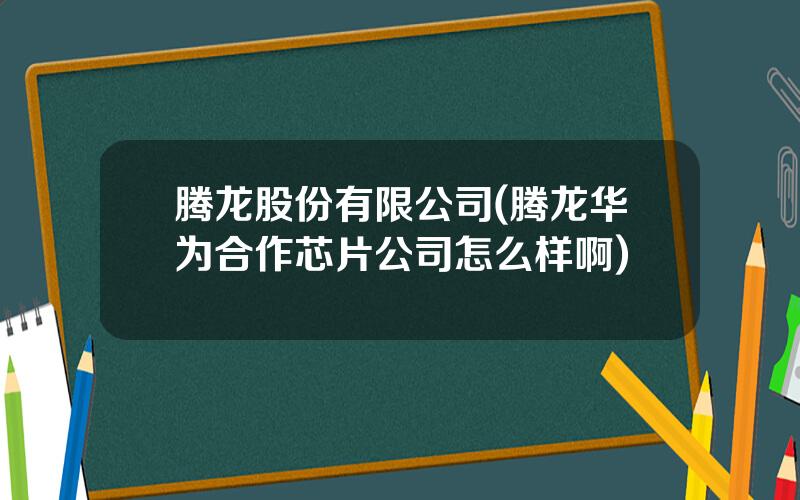 腾龙股份有限公司(腾龙华为合作芯片公司怎么样啊)